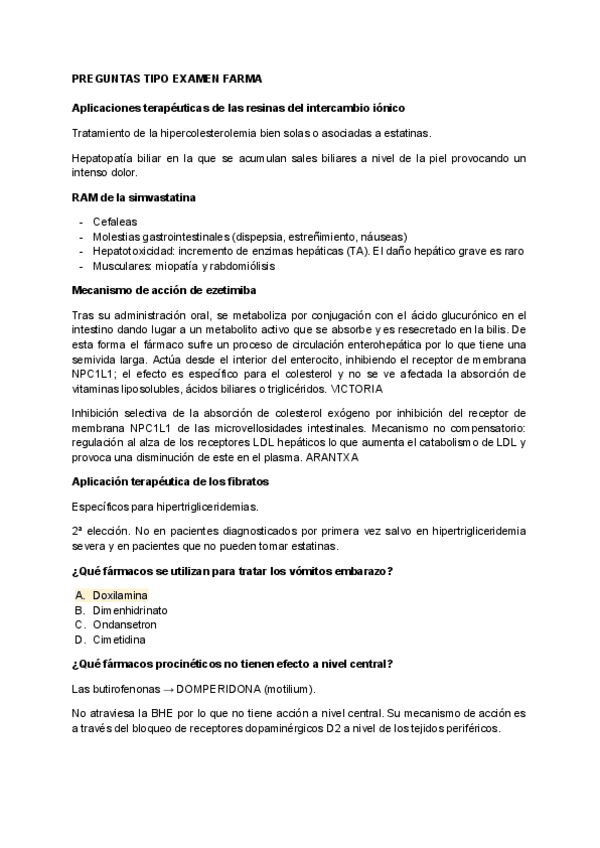 PREGUNTAS TIPO EXAMEN FARMA

Aplicaciones terapéuticas de las resinas del intercambio iónico

Tratamiento de la hipercolesterolemia bien solas o asociadas a estatinas.

Hepatopatía biliar en la que se acumulan sales biliares a nivel de la piel provocando un intenso dolor.

RAM de la simvastatina

- Cefaleas
- Molestias gastrointestinales (dispepsia, estreñimiento, náuseas)
- Hepatotoxicidad: incremento de enzimas hepáticas (TA). El daño hepático grave es raro
- Musculares: miopatía y rabdomiólisis

Mecanismo de acción de ezetimiba

Tras su administración oral, se metaboliza por conjugación con el ácido glucurónico en el intestino dando lugar a un metabolito activo que se absorbe y es resecretado en la bilis. De esta forma el fármaco sufre un proceso de circulación enterohepática por lo que tiene una semivida larga. Actúa desde el interior del enterocito, inhibiendo el receptor de membrana NPC1L1; el efecto es específico para el colesterol y no se ve afectada la absorción de vitaminas liposolubles, ácidos biliares o triglicéridos. VICTORIA

Inhibición selectiva de la absorción de colesterol exógeno por inhibición del receptor de membrana NPC1L1 de las microvellosidades intestinales. Mecanismo no compensatorio: regulación al alza de los receptores LDL hepáticos lo que aumenta el catabolismo de LDL y provoca una disminución de este en el plasma. ARANTXA

Aplicación terapéutica de los fibratos

Específicos para hipertrigliceridemias.

2ª elección. No en pacientes diagnosticados por primera vez salvo en hipertrigliceridemia severa y en pacientes que no pueden tomar estatinas.

¿Qué fármacos se utilizan para tratar los vómitos embarazo?

A. Doxilamina
B. Dimenhidrinato
C. Ondansetron
D. Cimetidina

¿Qué fármacos procinéticos no tienen efecto a nivel central?

Las butirofenonas → DOMPERIDONA (motilium).

No atraviesa la BHE por lo que no tiene acción a nivel central. Su mecanismo de acción es a través del bloqueo de receptores dopaminérgicos D2 a nivel de los tejidos periféricos.